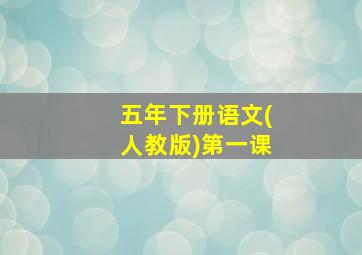 五年下册语文(人教版)第一课